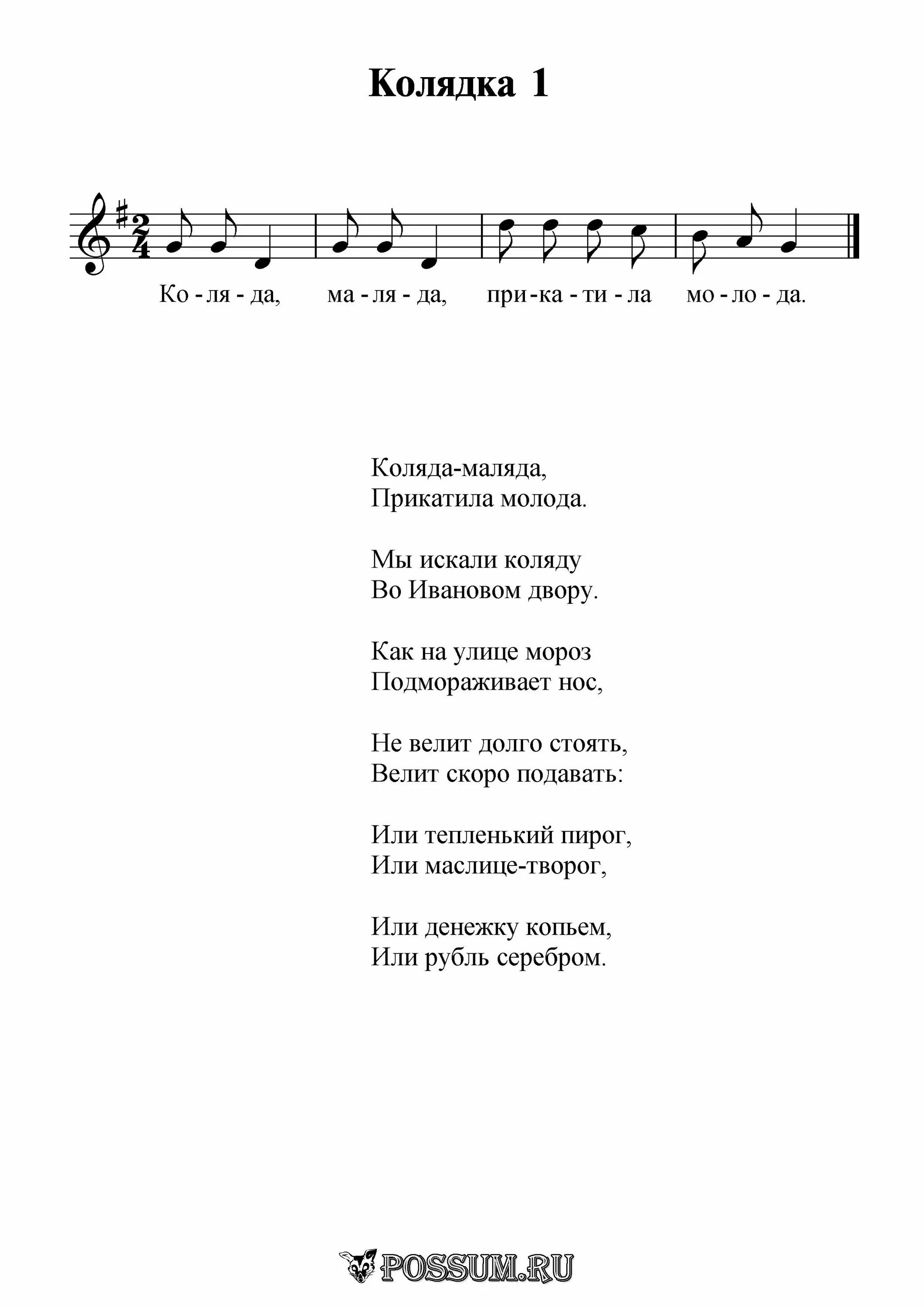 Колядка 1

Ко - ля - да, ма - ля - да, при - ка - ти - ла мо - ло - да.

Коляда-маляда,
Прикатила молода.

Мы искали коляду
Во Ивановом двору.

Как на улице мороз
Подмораживает нос,

Не велит долго стоять,
Велит скоро подавать:

Или тепленький пирог,
Или маслице-творог,

Или денежку копьем,
Или рубль серебром.

POSSUM.RU